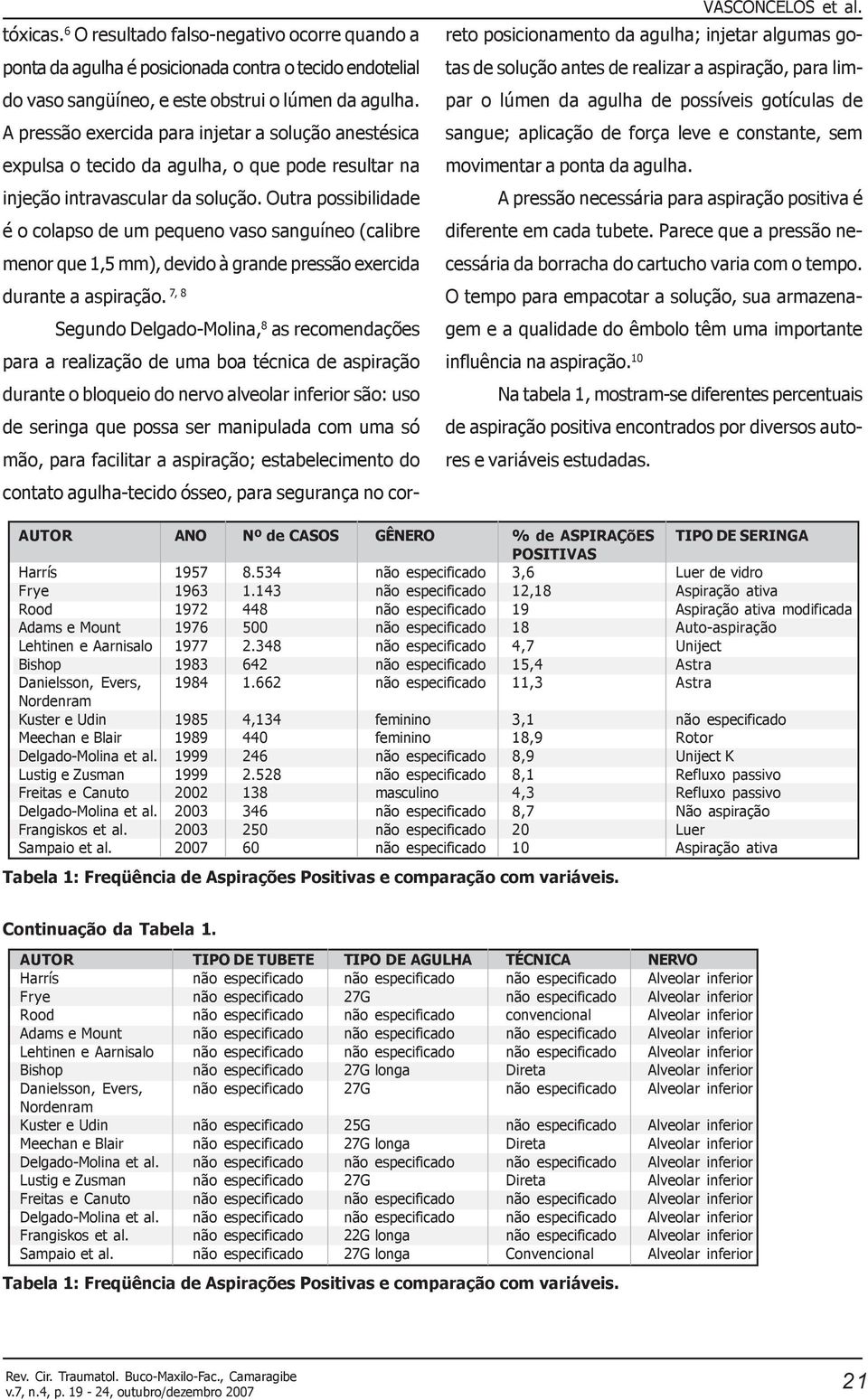 VASCONCELOS et al.

tóxicas.$^{6}$ O resultado falso-negativo ocorre quando a ponta da agulha é posicionada contra o tecido endotelial do vaso sangüíneo, e este obstrui o lúmen da agulha. A pressão exercida para injetar a solução anestésica expulsa o tecido da agulha, o que pode resultar na injeção intravascular da solução. Outra possibilidade é o colapso de um pequeno vaso sanguíneo (calibre menor que 1,5 mm), devido à grande pressão exercida durante a aspiração. $^{7, 8}$

Segundo Delgado-Molina,$^{8}$ as recomendações para a realização de uma boa técnica de aspiração durante o bloqueio do nervo alveolar inferior são: uso de seringa que possa ser manipulada com uma só mão, para facilitar a aspiração; estabelecimento do contato agulha-tecido ósseo, para segurança no correto posicionamento da agulha; injetar algumas gotas de solução antes de realizar a aspiração, para limpar o lúmen da agulha de possíveis gotículas de sangue; aplicação de força leve e constante, sem movimentar a ponta da agulha.

A pressão necessária para aspiração positiva é diferente em cada tubete. Parece que a pressão necessária da borracha do cartucho varia com o tempo. O tempo para empacotar a solução, sua armazenagem e a qualidade do êmbolo têm uma importante influência na aspiração.$^{10}$

Na tabela 1, mostram-se diferentes percentuais de aspiração positiva encontrados por diversos autores e variáveis estudadas.

| AUTOR | ANO | Nº de CASOS | GÊNERO | % de ASPIRAÇõES POSITIVAS | TIPO DE SERINGA |
|---|---|---|---|---|---|
| Harrís | 1957 | 8.534 | não especificado | 3,6 | Luer de vidro |
| Frye | 1963 | 1.143 | não especificado | 12,18 | Aspiração ativa |
| Rood | 1972 | 448 | não especificado | 19 | Aspiração ativa modificada |
| Adams e Mount | 1976 | 500 | não especificado | 18 | Auto-aspiração |
| Lehtinen e Aarnisalo | 1977 | 2.348 | não especificado | 4,7 | Uniject |
| Bishop | 1983 | 642 | não especificado | 15,4 | Astra |
| Danielsson, Evers, Nordenram | 1984 | 1.662 | não especificado | 11,3 | Astra |
| Kuster e Udin | 1985 | 4,134 | feminino | 3,1 | não especificado |
| Meechan e Blair | 1989 | 440 | feminino | 18,9 | Rotor |
| Delgado-Molina et al. | 1999 | 246 | não especificado | 8,9 | Uniject K |
| Lustig e Zusman | 1999 | 2.528 | não especificado | 8,1 | Refluxo passivo |
| Freitas e Canuto | 2002 | 138 | masculino | 4,3 | Refluxo passivo |
| Delgado-Molina et al. | 2003 | 346 | não especificado | 8,7 | Não aspiração |
| Frangiskos et al. | 2003 | 250 | não especificado | 20 | Luer |
| Sampaio et al. | 2007 | 60 | não especificado | 10 | Aspiração ativa |

Tabela 1: Freqüência de Aspirações Positivas e comparação com variáveis.

Continuação da Tabela 1.

| AUTOR | TIPO DE TUBETE | TIPO DE AGULHA | TÉCNICA | NERVO |
|---|---|---|---|---|
| Harrís | não especificado | não especificado | não especificado | Alveolar inferior |
| Frye | não especificado | 27G | não especificado | Alveolar inferior |
| Rood | não especificado | não especificado | convencional | Alveolar inferior |
| Adams e Mount | não especificado | não especificado | não especificado | Alveolar inferior |
| Lehtinen e Aarnisalo | não especificado | não especificado | não especificado | Alveolar inferior |
| Bishop | não especificado | 27G longa | Direta | Alveolar inferior |
| Danielsson, Evers, Nordenram | não especificado | 27G | não especificado | Alveolar inferior |
| Kuster e Udin | não especificado | 25G | não especificado | Alveolar inferior |
| Meechan e Blair | não especificado | 27G longa | Direta | Alveolar inferior |
| Delgado-Molina et al. | não especificado | não especificado | não especificado | Alveolar inferior |
| Lustig e Zusman | não especificado | 27G | Direta | Alveolar inferior |
| Freitas e Canuto | não especificado | não especificado | não especificado | Alveolar inferior |
| Delgado-Molina et al. | não especificado | não especificado | não especificado | Alveolar inferior |
| Frangiskos et al. | não especificado | 22G longa | não especificado | Alveolar inferior |
| Sampaio et al. | não especificado | 27G longa | Convencional | Alveolar inferior |

Tabela 1: Freqüência de Aspirações Positivas e comparação com variáveis.

Rev. Cir. Traumatol. Buco-Maxilo-Fac., Camaragibe v.7, n.4, p. 19 - 24, outubro/dezembro 2007

21